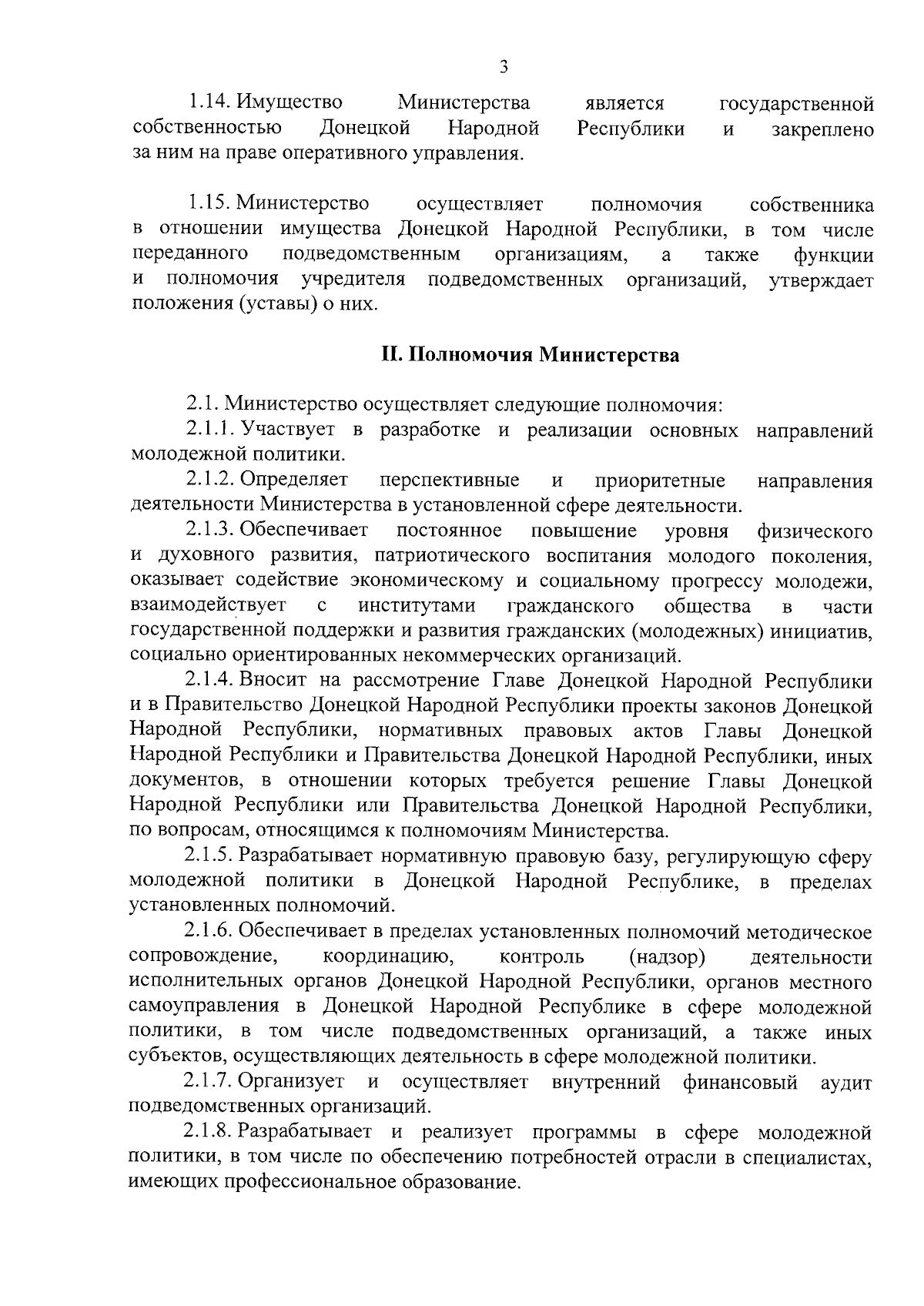 3

1.14. Имущество Министерства является государственной собственностью Донецкой Народной Республики и закреплено за ним на праве оперативного управления.

1.15. Министерство осуществляет полномочия собственника в отношении имущества Донецкой Народной Республики, в том числе переданного подведомственным организациям, а также функции и полномочия учредителя подведомственных организаций, утверждает положения (уставы) о них.

II. Полномочия Министерства

2.1. Министерство осуществляет следующие полномочия:

2.1.1. Участвует в разработке и реализации основных направлений молодежной политики.

2.1.2. Определяет перспективные и приоритетные направления деятельности Министерства в установленной сфере деятельности.

2.1.3. Обеспечивает постоянное повышение уровня физического и духовного развития, патриотического воспитания молодого поколения, оказывает содействие экономическому и социальному прогрессу молодежи, взаимодействует с институтами гражданского общества в части государственной поддержки и развития гражданских (молодежных) инициатив, социально ориентированных некоммерческих организаций.

2.1.4. Вносит на рассмотрение Главе Донецкой Народной Республики и в Правительство Донецкой Народной Республики проекты законов Донецкой Народной Республики, нормативных правовых актов Главы Донецкой Народной Республики и Правительства Донецкой Народной Республики, иных документов, в отношении которых требуется решение Главы Донецкой Народной Республики или Правительства Донецкой Народной Республики, по вопросам, относящимся к полномочиям Министерства.

2.1.5. Разрабатывает нормативную правовую базу, регулирующую сферу молодежной политики в Донецкой Народной Республике, в пределах установленных полномочий.

2.1.6. Обеспечивает в пределах установленных полномочий методическое сопровождение, координацию, контроль (надзор) деятельности исполнительных органов Донецкой Народной Республики, органов местного самоуправления в Донецкой Народной Республике в сфере молодежной политики, в том числе подведомственных организаций, а также иных субъектов, осуществляющих деятельность в сфере молодежной политики.

2.1.7. Организует и осуществляет внутренний финансовый аудит подведомственных организаций.

2.1.8. Разрабатывает и реализует программы в сфере молодежной политики, в том числе по обеспечению потребностей отрасли в специалистах, имеющих профессиональное образование.